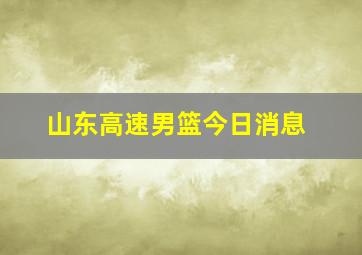 山东高速男篮今日消息